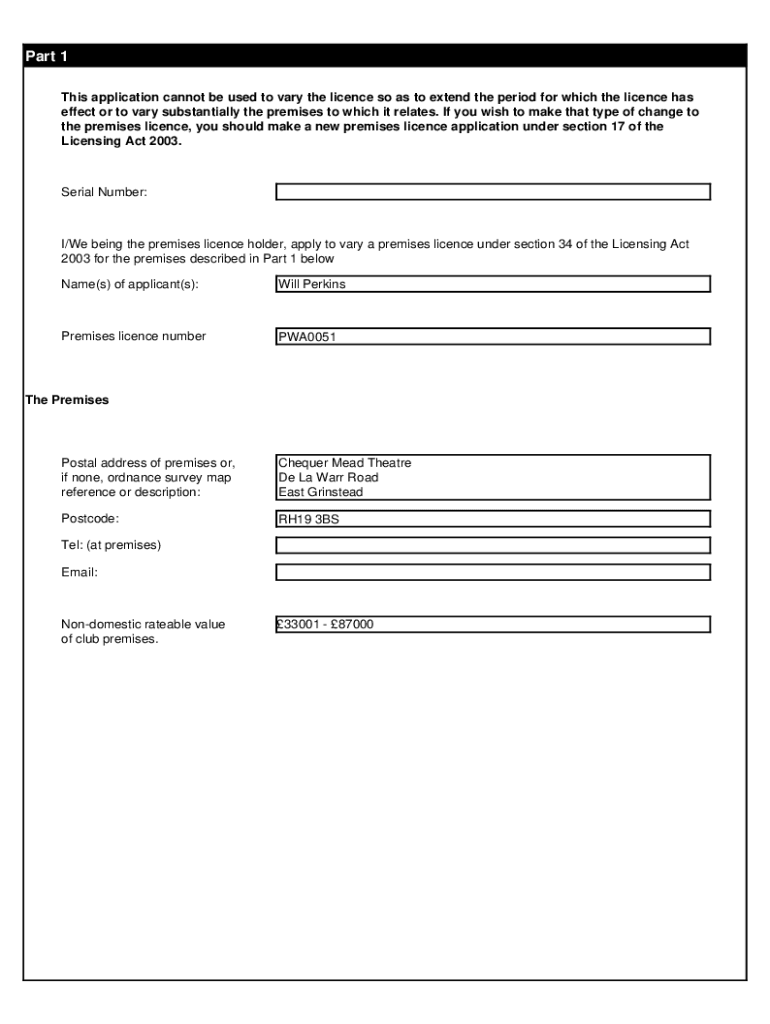 Part 1

This application cannot be used to vary the licence so as to extend the period for which the licence has effect or to vary substantially the premises to which it relates. If you wish to make that type of change to the premises licence, you should make a new premises licence application under section 17 of the Licensing Act 2003.

Serial Number:

I/We being the premises licence holder, apply to vary a premises licence under section 34 of the Licensing Act 2003 for the premises described in Part 1 below

Name(s) of applicant(s): Will Perkins

Premises licence number PWA0051

The Premises

Postal address of premises or, if none, ordnance survey map reference or description: Chequer Mead Theatre
De La Warr Road
East Grinstead

Postcode: RH19 3BS

Tel: (at premises)

Email:

Non-domestic rateable value of club premises. £33001 - £87000